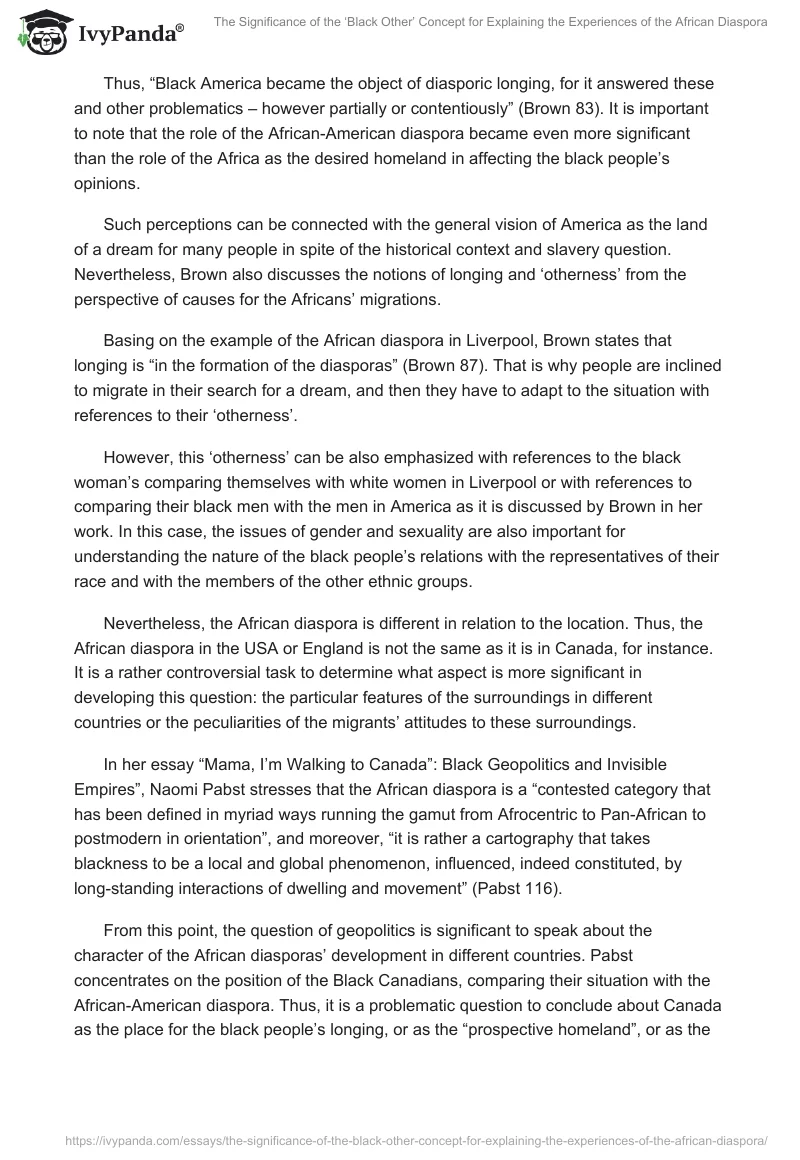 IvyPanda®

The Significance of the 'Black Other' Concept for Explaining the Experiences of the African Diaspora

Thus, "Black America became the object of diasporic longing, for it answered these and other problematics – however partially or contentiously" (Brown 83). It is important to note that the role of the African-American diaspora became even more significant than the role of the Africa as the desired homeland in affecting the black people's opinions.

Such perceptions can be connected with the general vision of America as the land of a dream for many people in spite of the historical context and slavery question. Nevertheless, Brown also discusses the notions of longing and 'otherness' from the perspective of causes for the Africans' migrations.

Basing on the example of the African diaspora in Liverpool, Brown states that longing is "in the formation of the diasporas" (Brown 87). That is why people are inclined to migrate in their search for a dream, and then they have to adapt to the situation with references to their 'otherness'.

However, this 'otherness' can be also emphasized with references to the black woman's comparing themselves with white women in Liverpool or with references to comparing their black men with the men in America as it is discussed by Brown in her work. In this case, the issues of gender and sexuality are also important for understanding the nature of the black people's relations with the representatives of their race and with the members of the other ethnic groups.

Nevertheless, the African diaspora is different in relation to the location. Thus, the African diaspora in the USA or England is not the same as it is in Canada, for instance. It is a rather controversial task to determine what aspect is more significant in developing this question: the particular features of the surroundings in different countries or the peculiarities of the migrants' attitudes to these surroundings.

In her essay "Mama, I'm Walking to Canada": Black Geopolitics and Invisible Empires", Naomi Pabst stresses that the African diaspora is a "contested category that has been defined in myriad ways running the gamut from Afrocentric to Pan-African to postmodern in orientation", and moreover, "it is rather a cartography that takes blackness to be a local and global phenomenon, influenced, indeed constituted, by long-standing interactions of dwelling and movement" (Pabst 116).

From this point, the question of geopolitics is significant to speak about the character of the African diasporas' development in different countries. Pabst concentrates on the position of the Black Canadians, comparing their situation with the African-American diaspora. Thus, it is a problematic question to conclude about Canada as the place for the black people's longing, or as the "prospective homeland", or as the

https://ivypanda.com/essays/the-significance-of-the-black-other-concept-for-explaining-the-experiences-of-the-african-diaspora/